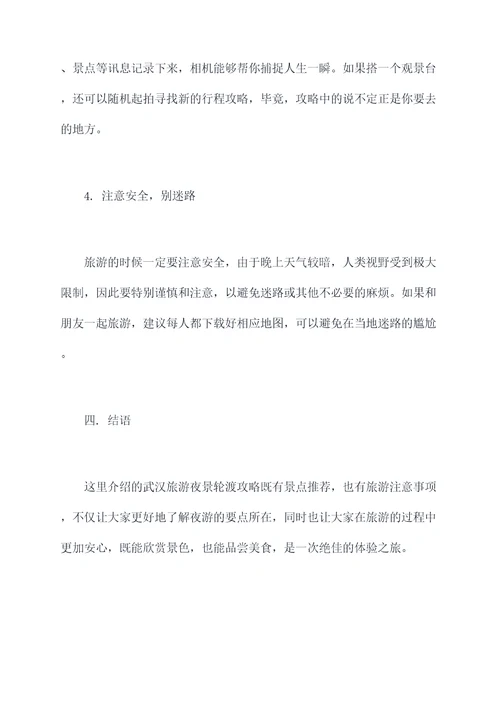 、景点等讯息记录下来，相机能够帮你捕捉人生一瞬。如果搭一个观景台，还可以随机起拍寻找新的行程攻略，毕竟，攻略中的说不定正是你要去的地方。

4. 注意安全，别迷路

旅游的时候一定要注意安全，由于晚上天气较暗，人类视野受到极大限制，因此要特别谨慎和注意，以避免迷路或其他不必要的麻烦。如果和朋友一起旅游，建议每人都下载好相应地图，可以避免在当地迷路的尴尬。

四. 结语

这里介绍的武汉旅游夜景轮渡攻略既有景点推荐，也有旅游注意事项，不仅让大家更好地了解夜游的要点所在，同时也让大家在旅游的过程中更加安心，既能欣赏景色，也能品尝美食，是一次绝佳的体验之旅。